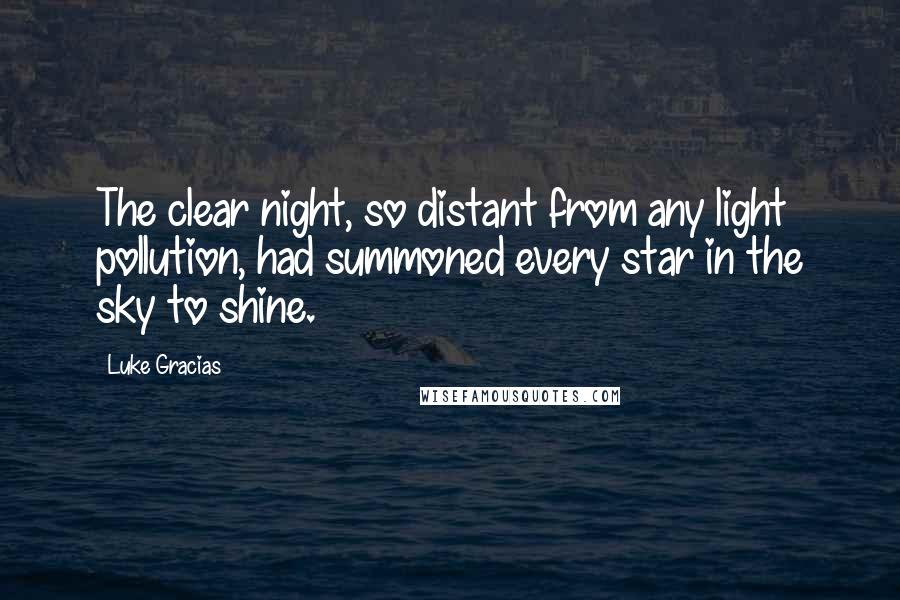 The clear night, so distant from any light pollution, had summoned every star in the sky to shine.

Luke Gracias

WISEFAMOUSQUOTES.COM